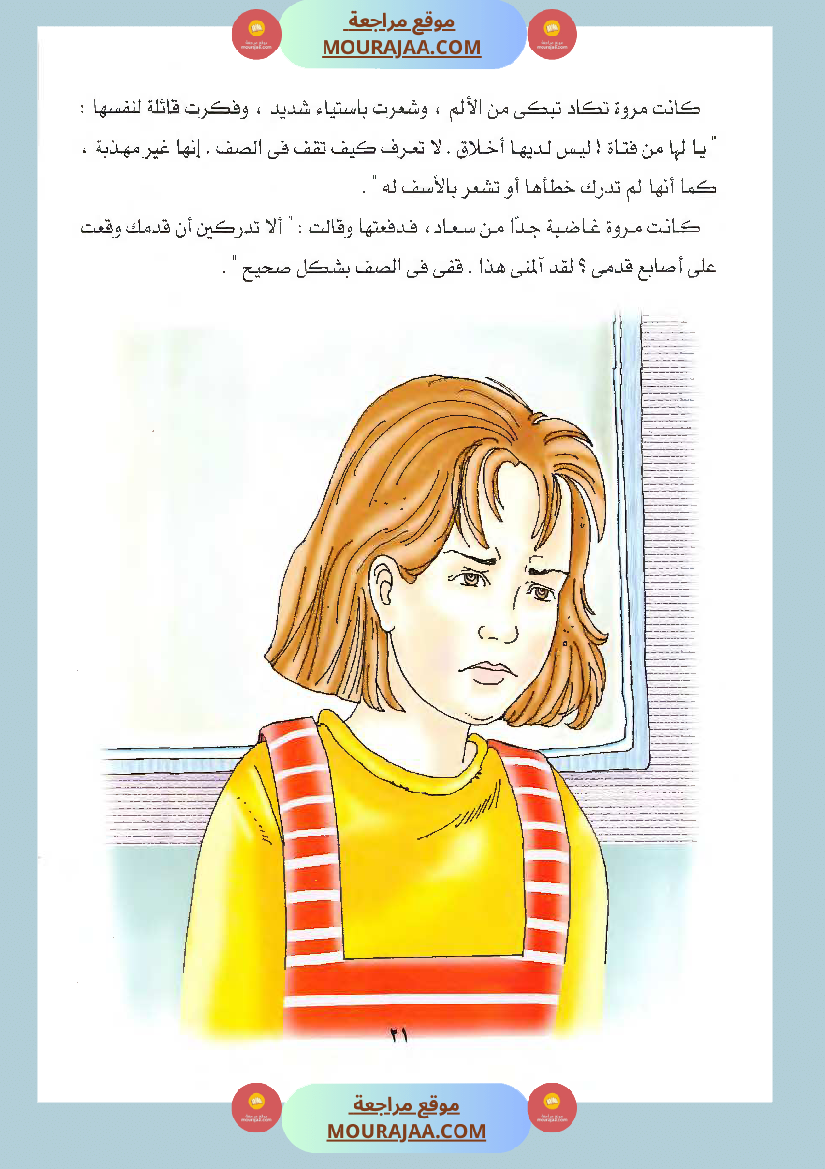 موقع مراجعة
MOURAJAA.COM

كانت مروة تكاد تبكى من الألم ، وشعرت باستياء شديد ، وفكرت قائلة لنفسها : " يا لها من فتاة ! ليس لديها أخلاق . لا تعرف كيف تقف فى الصف . إنها غير مهذبة ، كما أنها لم تدرك خطأها أو تشعر بالأسف له " .

كانت مروة غاضبة جدًا من سعاد ، فدفعتها وقالت : " ألا تدركين أن قدمك وقعت على أصابع قدمى ؟ لقد آلمنى هذا . قفى فى الصف بشكل صحيح " .

٢١

موقع مراجعة
MOURAJAA.COM